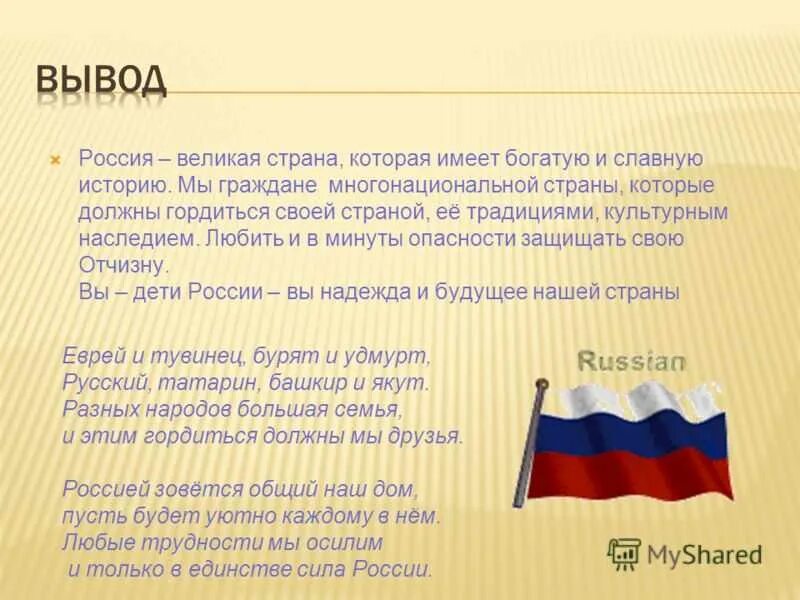 ВЫВОД

Россия – великая страна, которая имеет богатую и славную историю. Мы граждане многонациональной страны, которые должны гордиться своей страной, её традициями, культурным наследием. Любить и в минуты опасности защищать свою Отчизну.
Вы – дети России – вы надежда и будущее нашей страны

Еврей и тувинец, бурят и удмурт,
Русский, татарин, башкир и якут.
Разных народов большая семья,
и этим гордиться должны мы друзья.

Россией зовётся общий наш дом,
пусть будет уютно каждому в нём.
Любые трудности мы осилим
и только в единстве сила России.

Russian

MyShared